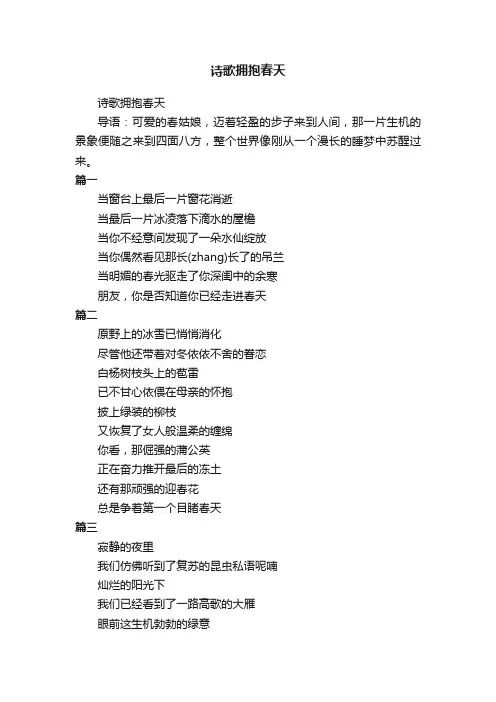 诗歌拥抱春天

诗歌拥抱春天

导语：可爱的春姑娘，迈着轻盈的步子来到人间，那一片生机的景象便随之来到四面八方，整个世界像刚从一个漫长的睡梦中苏醒过来。

篇一

当窗台上最后一片窗花消逝

当最后一片冰凌落下滴水的屋檐

当你不经意间发现了一朵水仙绽放

当你偶然看见那长(zhang)长了的吊兰

当明媚的春光驱走了你深闺中的余寒

朋友，你是否知道你已经走进春天

篇二

原野上的冰雪已悄悄消化

尽管他还带着对冬依依不舍的眷恋

白杨树枝头上的苞蕾

已不甘心依偎在母亲的怀抱

披上绿装的柳枝

又恢复了女人般温柔的缠绵

你看，那倔强的蒲公英

正在奋力推开最后的冻土

还有那顽强的迎春花

总是争着第一个目睹春天

篇三

寂静的夜里

我们仿佛听到了复苏的昆虫私语呢喃

灿烂的阳光下

我们已经看到了一路高歌的大雁

眼前这生机勃勃的绿意